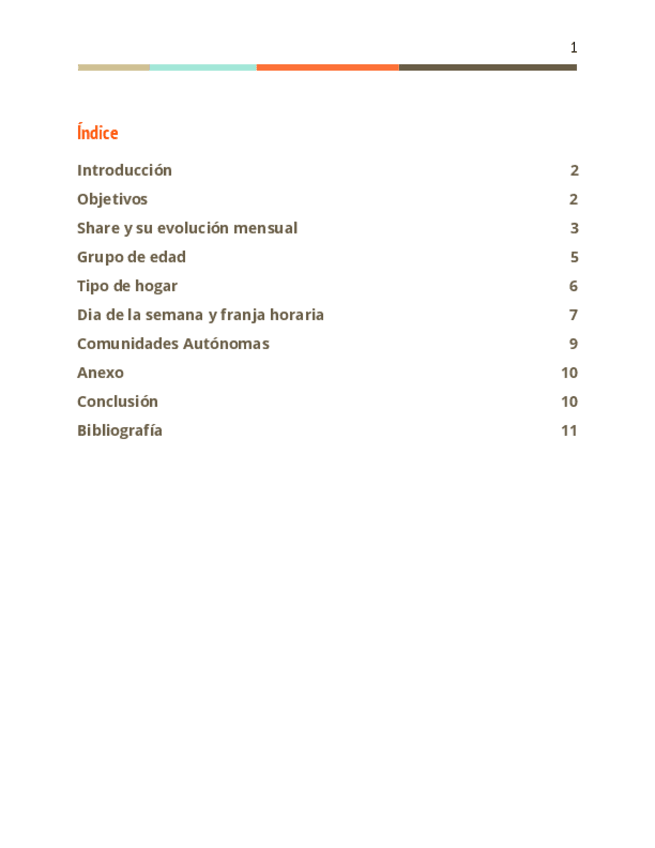 1

Índice

Introducción 2

Objetivos 2

Share y su evolución mensual 3

Grupo de edad 5

Tipo de hogar 6

Dia de la semana y franja horaria 7

Comunidades Autónomas 9

Anexo 10

Conclusión 10

Bibliografía 11